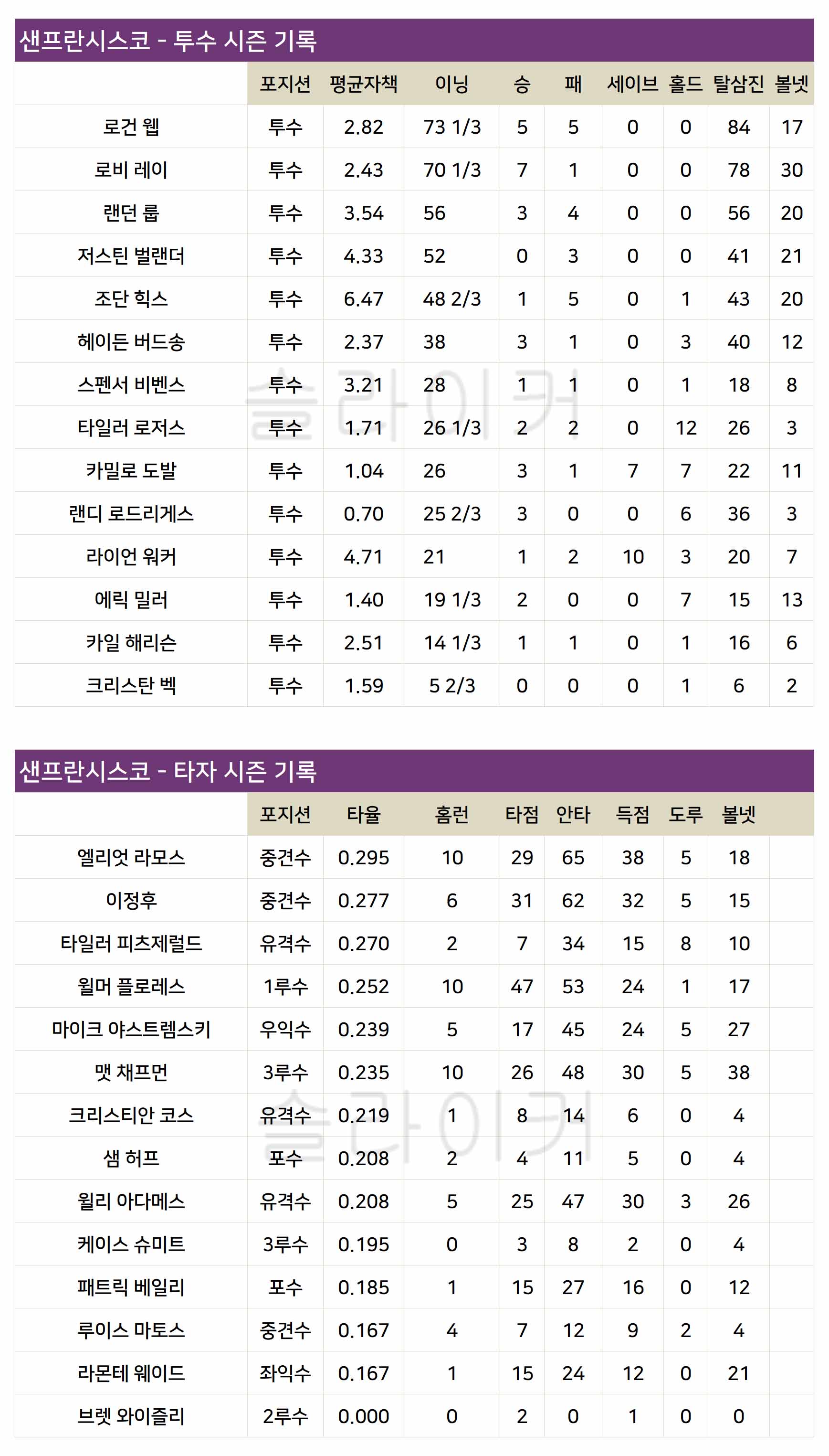 샌프란시스코 - 투수 시즌 기록

| | 포지션 | 평균자책 | 이닝 | 승 | 패 | 세이브 | 홀드 | 탈삼진 | 볼넷 |
|---|---|---|---|---|---|---|---|---|---|
| 로건 웹 | 투수 | 2.82 | 73 1/3 | 5 | 5 | 0 | 0 | 84 | 17 |
| 로비 레이 | 투수 | 2.43 | 70 1/3 | 7 | 1 | 0 | 0 | 78 | 30 |
| 랜던 룹 | 투수 | 3.54 | 56 | 3 | 4 | 0 | 0 | 56 | 20 |
| 저스틴 벌랜더 | 투수 | 4.33 | 52 | 0 | 3 | 0 | 0 | 41 | 21 |
| 조단 힉스 | 투수 | 6.47 | 48 2/3 | 1 | 5 | 0 | 1 | 43 | 20 |
| 헤이든 버드송 | 투수 | 2.37 | 38 | 3 | 1 | 0 | 3 | 40 | 12 |
| 스펜서 비벤스 | 투수 | 3.21 | 28 | 1 | 1 | 0 | 1 | 18 | 8 |
| 타일러 로저스 | 투수 | 1.71 | 26 1/3 | 2 | 2 | 0 | 12 | 26 | 3 |
| 카밀로 도발 | 투수 | 1.04 | 26 | 3 | 1 | 7 | 7 | 22 | 11 |
| 랜디 로드리게스 | 투수 | 0.70 | 25 2/3 | 3 | 0 | 0 | 6 | 36 | 3 |
| 라이언 워커 | 투수 | 4.71 | 21 | 1 | 2 | 10 | 3 | 20 | 7 |
| 에릭 밀러 | 투수 | 1.40 | 19 1/3 | 2 | 0 | 0 | 7 | 15 | 13 |
| 카일 해리슨 | 투수 | 2.51 | 14 1/3 | 1 | 1 | 0 | 1 | 16 | 6 |
| 크리스탄 벡 | 투수 | 1.59 | 5 2/3 | 0 | 0 | 0 | 1 | 6 | 2 |

슬라이커

샌프란시스코 - 타자 시즌 기록

| | 포지션 | 타율 | 홈런 | 타점 | 안타 | 득점 | 도루 | 볼넷 |
|---|---|---|---|---|---|---|---|---|
| 엘리엇 라모스 | 중견수 | 0.295 | 10 | 29 | 65 | 38 | 5 | 18 |
| 이정후 | 중견수 | 0.277 | 6 | 31 | 62 | 32 | 5 | 15 |
| 타일러 피츠제럴드 | 유격수 | 0.270 | 2 | 7 | 34 | 15 | 8 | 10 |
| 윌머 플로레스 | 1루수 | 0.252 | 10 | 47 | 53 | 24 | 1 | 17 |
| 마이크 야스트렘스키 | 우익수 | 0.239 | 5 | 17 | 45 | 24 | 5 | 27 |
| 맷 채프먼 | 3루수 | 0.235 | 10 | 26 | 48 | 30 | 5 | 38 |
| 크리스티안 코스 | 유격수 | 0.219 | 1 | 8 | 14 | 6 | 0 | 4 |
| 샘 허프 | 포수 | 0.208 | 2 | 4 | 11 | 5 | 0 | 4 |
| 윌리 아다메스 | 유격수 | 0.208 | 5 | 25 | 47 | 30 | 3 | 26 |
| 케이스 슈미트 | 3루수 | 0.195 | 0 | 3 | 8 | 2 | 0 | 4 |
| 패트릭 베일리 | 포수 | 0.185 | 1 | 15 | 27 | 16 | 0 | 12 |
| 루이스 마토스 | 중견수 | 0.167 | 4 | 7 | 12 | 9 | 2 | 4 |
| 라몬테 웨이드 | 좌익수 | 0.167 | 1 | 15 | 24 | 12 | 0 | 21 |
| 브렛 와이즐리 | 2루수 | 0.000 | 0 | 2 | 0 | 1 | 0 | 0 |

슬라이커